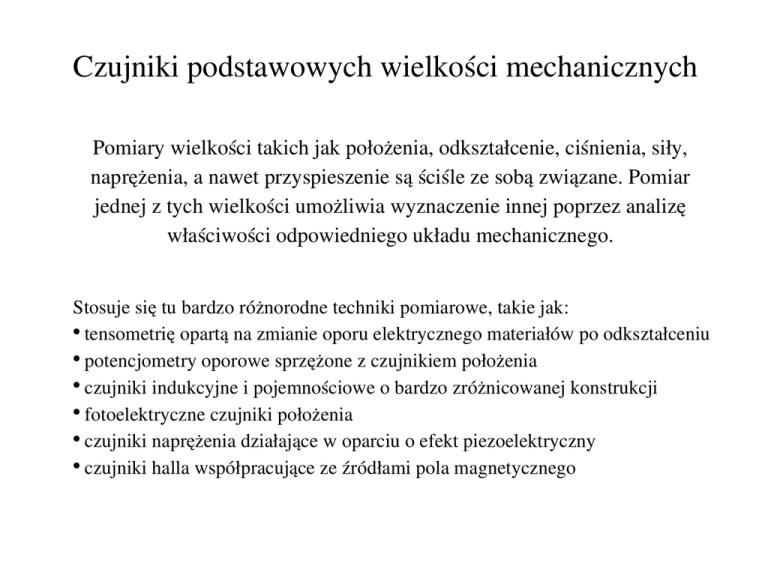 Czujniki podstawowych wielkości mechanicznych

Pomiary wielkości takich jak położenia, odkształcenie, ciśnienia, siły, naprężenia, a nawet przyspieszenie są ściśle ze sobą związane. Pomiar jednej z tych wielkości umożliwia wyznaczenie innej poprzez analizę właściwości odpowiedniego układu mechanicznego.

Stosuje się tu bardzo różnorodne techniki pomiarowe, takie jak:
• tensometrię opartą na zmianie oporu elektrycznego materiałów po odkształceniu
• potencjometry oporowe sprzężone z czujnikiem położenia
• czujniki indukcyjne i pojemnościowe o bardzo zróżnicowanej konstrukcji
• fotoelektryczne czujniki położenia
• czujniki naprężenia działające w oparciu o efekt piezoelektryczny
• czujniki halla współpracujące ze źródłami pola magnetycznego